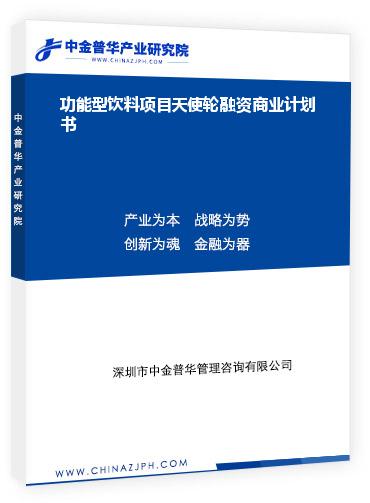 中金普华产业研究院
WWW.CHINAZJPH.COM

中金普华产业研究院

功能型饮料项目天使轮融资商业计划书

产业为本　战略为势
创新为魂　金融为器

深圳市中金普华管理咨询有限公司

WWW.CHINAZJPH.COM